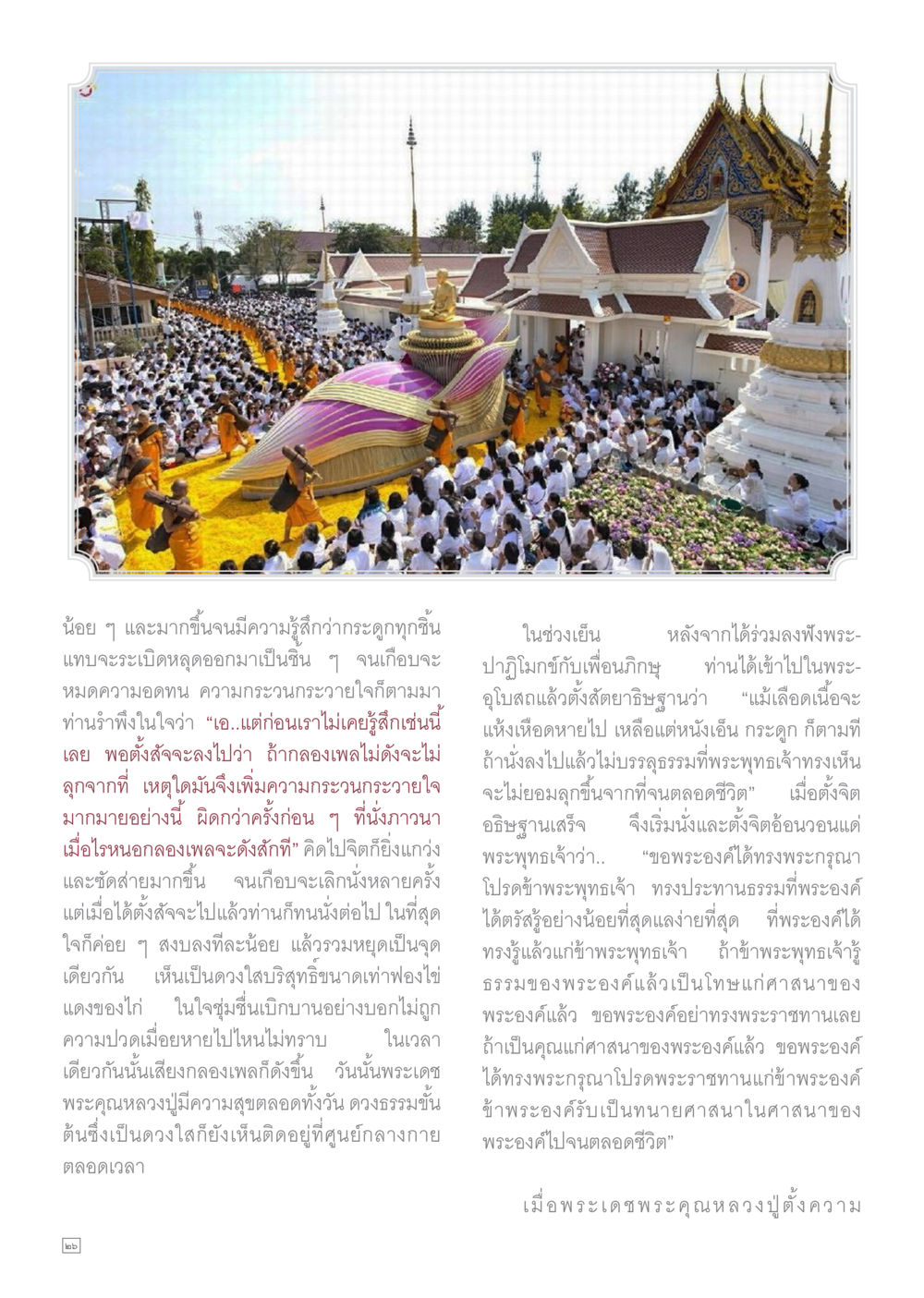 น้อย ๆ และมากขึ้นจนมีความรู้สึกว่ากระดูกทุกชิ้นแทบจะระเบิดหลุดออกมาเป็นชิ้น ๆ จนเกือบจะหมดความอดทน ความกระวนกระวายใจก็ตามมา ท่านรำพึงในใจว่า "เอ..แต่ก่อนเราไม่เคยรู้สึกเช่นนี้เลย พอตั้งสัจจะลงไปว่า ถ้ากลองเพลไม่ดังจะไม่ลุกจากที่ เหตุใดมันจึงเพิ่มความกระวนกระวายใจมากมายอย่างนี้ ผิดกว่าครั้งก่อน ๆ ที่นั่งภาวนา เมื่อไรหนอกลองเพลจะดังสักที" คิดไปจิตก็ยิ่งแกว่งและซัดส่ายมากขึ้น จนเกือบจะเลิกนั่งหลายครั้ง แต่เมื่อได้ตั้งสัจจะไปแล้วท่านก็ทนนั่งต่อไป ในที่สุดใจก็ค่อย ๆ สงบลงทีละน้อย แล้วรวมหยุดเป็นจุดเดียวกัน เห็นเป็นดวงใสบริสุทธิ์ขนาดเท่าฟองไข่แดงของไก่ ในใจชุ่มชื่นเบิกบานอย่างบอกไม่ถูก ความปวดเมื่อยหายไปไหนไม่ทราบ ในเวลาเดียวกันนั้นเสียงกลองเพลก็ดังขึ้น วันนั้นพระเดชพระคุณหลวงปู่มีความสุขตลอดทั้งวัน ดวงธรรมขั้นต้นซึ่งเป็นดวงใสก็ยังเห็นติดอยู่ที่ศูนย์กลางกายตลอดเวลา

ในช่วงเย็น หลังจากได้ร่วมลงฟังพระปาฏิโมกข์กับเพื่อนภิกษุ ท่านได้เข้าไปในพระอุโบสถแล้วตั้งสัตยาธิษฐานว่า "แม้เลือดเนื้อจะแห้งเหือดหายไป เหลือแต่หนังเอ็น กระดูก ก็ตามที ถ้านั่งลงไปแล้วไม่บรรลุธรรมที่พระพุทธเจ้าทรงเห็น จะไม่ยอมลุกขึ้นจากที่จนตลอดชีวิต" เมื่อตั้งจิตอธิษฐานเสร็จ จึงเริ่มนั่งและตั้งจิตอ้อนวอนแด่พระพุทธเจ้าว่า.. "ขอพระองค์ได้ทรงพระกรุณาโปรดข้าพระพุทธเจ้า ทรงประทานธรรมที่พระองค์ได้ตรัสรู้อย่างน้อยที่สุดแลง่ายที่สุด ที่พระองค์ได้ทรงรู้แล้วแก่ข้าพระพุทธเจ้า ถ้าข้าพระพุทธเจ้ารู้ธรรมของพระองค์แล้วเป็นโทษแก่ศาสนาของพระองค์แล้ว ขอพระองค์อย่าทรงพระราชทานเลย ถ้าเป็นคุณแก่ศาสนาของพระองค์แล้ว ขอพระองค์ได้ทรงพระกรุณาโปรดพระราชทานแก่ข้าพระองค์ ข้าพระองค์รับเป็นทนายศาสนาในศาสนาของพระองค์ไปจนตลอดชีวิต"

เมื่อพระเดชพระคุณหลวงปู่ตั้งความ

๒๖